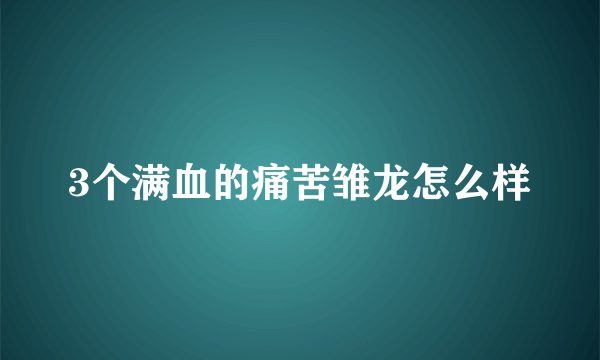 3个满血的痛苦雏龙怎么样